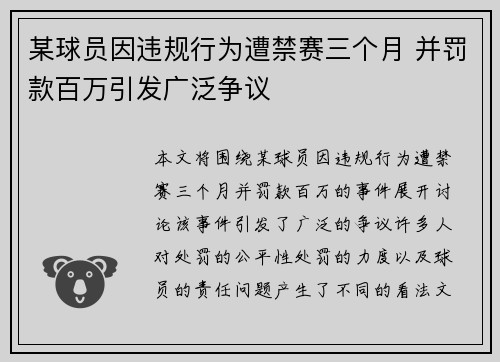 某球员因违规行为遭禁赛三个月 并罚款百万引发广泛争议

本文将围绕某球员因违规行为遭禁赛三个月并罚款百万的事件展开讨论该事件引发了广泛的争议许多人对处罚的公平性处罚的力度以及球员的责任问题产生了不同的看法文